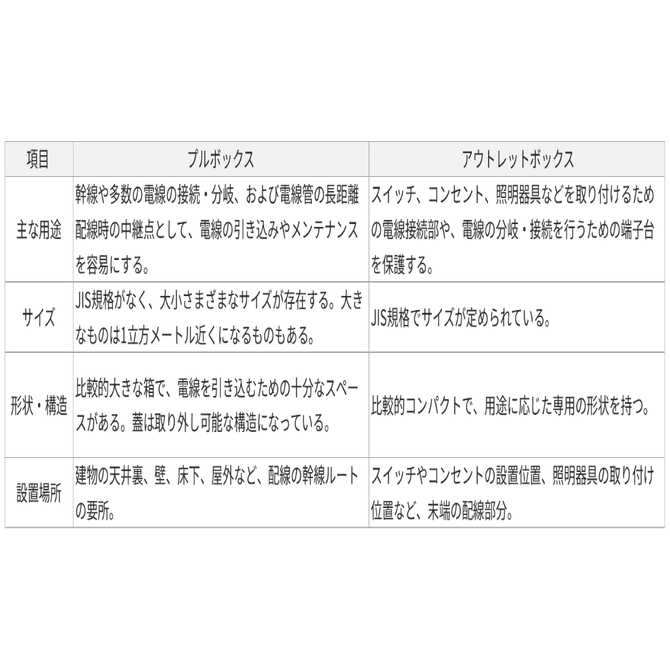 | 項目 | プルボックス | アウトレットボックス |
|---|---|---|
| 主な用途 | 幹線や多数の電線の接続・分岐、および電線管の長距離配線時の中継点として、電線の引き込みやメンテナンスを容易にする。 | スイッチ、コンセント、照明器具などを取り付けるための電線接続部や、電線の分岐・接続を行うための端子台を保護する。 |
| サイズ | JIS規格がなく、大小さまざまなサイズが存在する。大きなものは1立方メートル近くになるものもある。 | JIS規格でサイズが定められている。 |
| 形状・構造 | 比較的大きな箱で、電線を引き込むための十分なスペースがある。蓋は取り外し可能な構造になっている。 | 比較的コンパクトで、用途に応じた専用の形状を持つ。 |
| 設置場所 | 建物の天井裏、壁、床下、屋外など、配線の幹線ルートの要所。 | スイッチやコンセントの設置位置、照明器具の取り付け位置など、末端の配線部分。 |